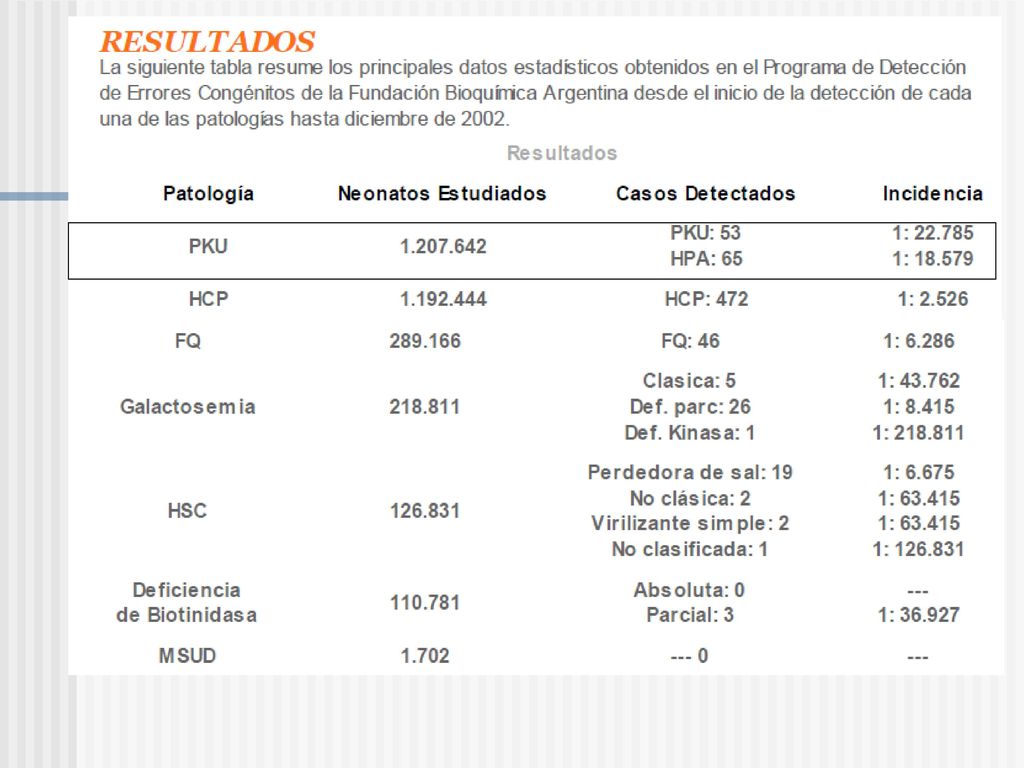 RESULTADOS

La siguiente tabla resume los principales datos estadísticos obtenidos en el Programa de Detección de Errores Congénitos de la Fundación Bioquímica Argentina desde el inicio de la detección de cada una de las patologías hasta diciembre de 2002.

Resultados

| Patología | Neonatos Estudiados | Casos Detectados | Incidencia |
|---|---|---|---|
| PKU | 1.207.642 | PKU: 53<br>HPA: 65 | 1: 22.785<br>1: 18.579 |
| HCP | 1.192.444 | HCP: 472 | 1: 2.526 |
| FQ | 289.166 | FQ: 46 | 1: 6.286 |
| Galactosemia | 218.811 | Clasica: 5<br>Def. parc: 26<br>Def. Kinasa: 1 | 1: 43.762<br>1: 8.415<br>1: 218.811 |
| HSC | 126.831 | Perdedora de sal: 19<br>No clásica: 2<br>Virilizante simple: 2<br>No clasificada: 1 | 1: 6.675<br>1: 63.415<br>1: 63.415<br>1: 126.831 |
| Deficiencia de Biotinidasa | 110.781 | Absoluta: 0<br>Parcial: 3 | ---<br>1: 36.927 |
| MSUD | 1.702 | --- 0 | --- |